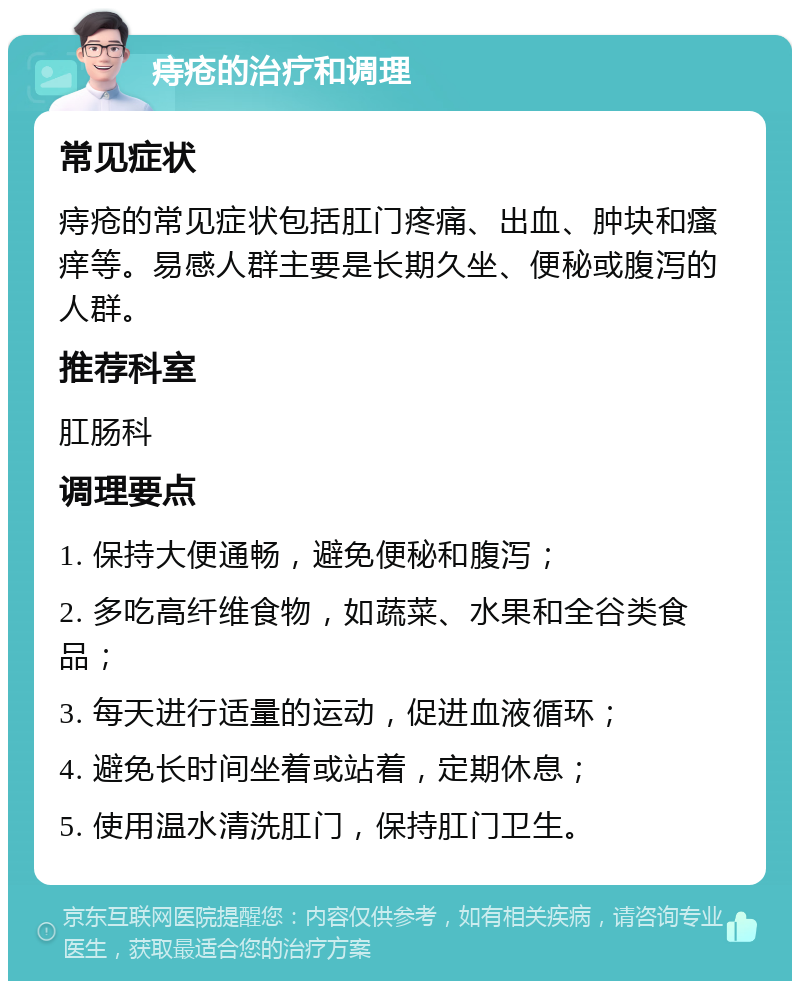 痔疮的治疗和调理

常见症状

痔疮的常见症状包括肛门疼痛、出血、肿块和瘙痒等。易感人群主要是长期久坐、便秘或腹泻的人群。

推荐科室

肛肠科

调理要点

1. 保持大便通畅，避免便秘和腹泻；

2. 多吃高纤维食物，如蔬菜、水果和全谷类食品；

3. 每天进行适量的运动，促进血液循环；

4. 避免长时间坐着或站着，定期休息；

5. 使用温水清洗肛门，保持肛门卫生。

京东互联网医院提醒您：内容仅供参考，如有相关疾病，请咨询专业医生，获取最适合您的治疗方案